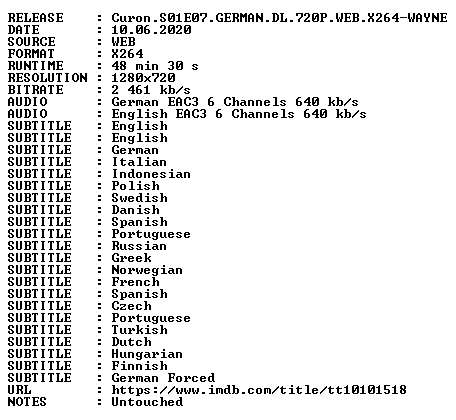 RELEASE : Curon.S01E07.GERMAN.DL.720P.WEB.X264-WAYNE
DATE : 10.06.2020
SOURCE : WEB
FORMAT : X264
RUNTIME : 48 min 30 s
RESOLUTION : 1280x720
BITRATE : 2 461 kb/s
AUDIO : German EAC3 6 Channels 640 kb/s
AUDIO : English EAC3 6 Channels 640 kb/s
SUBTITLE : English
SUBTITLE : English
SUBTITLE : German
SUBTITLE : Italian
SUBTITLE : Indonesian
SUBTITLE : Polish
SUBTITLE : Swedish
SUBTITLE : Danish
SUBTITLE : Spanish
SUBTITLE : Portuguese
SUBTITLE : Russian
SUBTITLE : Greek
SUBTITLE : Norwegian
SUBTITLE : French
SUBTITLE : Spanish
SUBTITLE : Czech
SUBTITLE : Portuguese
SUBTITLE : Turkish
SUBTITLE : Dutch
SUBTITLE : Hungarian
SUBTITLE : Finnish
SUBTITLE : German Forced
URL : https://www.imdb.com/title/tt10101518
NOTES : Untouched